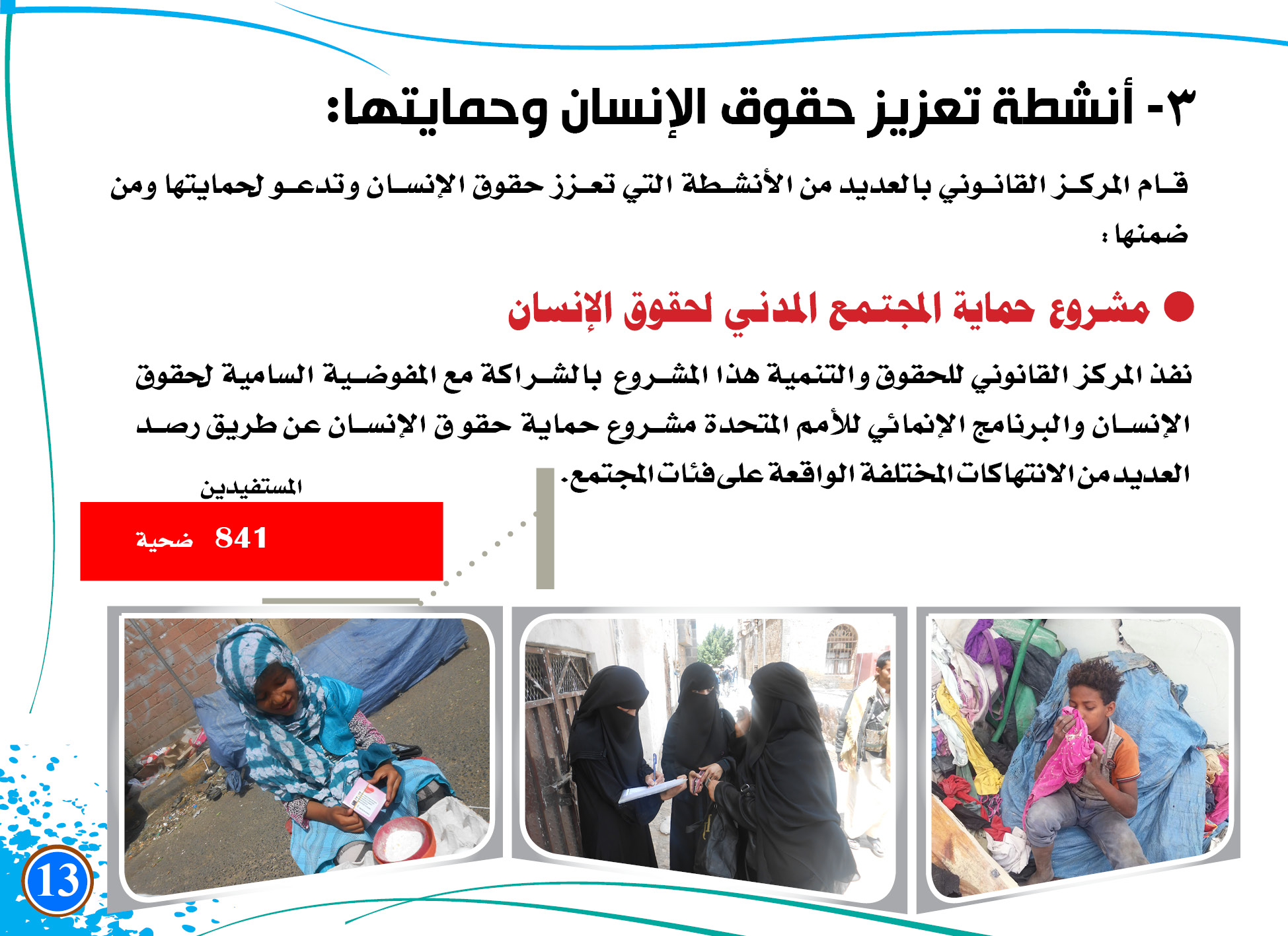 ٣- أنشطة تعزيز حقوق الإنسان وحمايتها:

قام المركز القانوني بالعديد من الأنشطة التي تعزز حقوق الإنسان وتدعو لحمايتها ومن ضمنها :

● مشروع حماية المجتمع المدني لحقوق الإنسان

نفذ المركز القانوني للحقوق والتنمية هذا المشروع بالشراكة مع المفوضية السامية لحقوق الإنسان والبرنامج الإنمائي للأمم المتحدة مشروع حماية حقوق الإنسان عن طريق رصد العديد من الانتهاكات المختلفة الواقعة على فئات المجتمع.

المستفيدين

841 ضحية

13